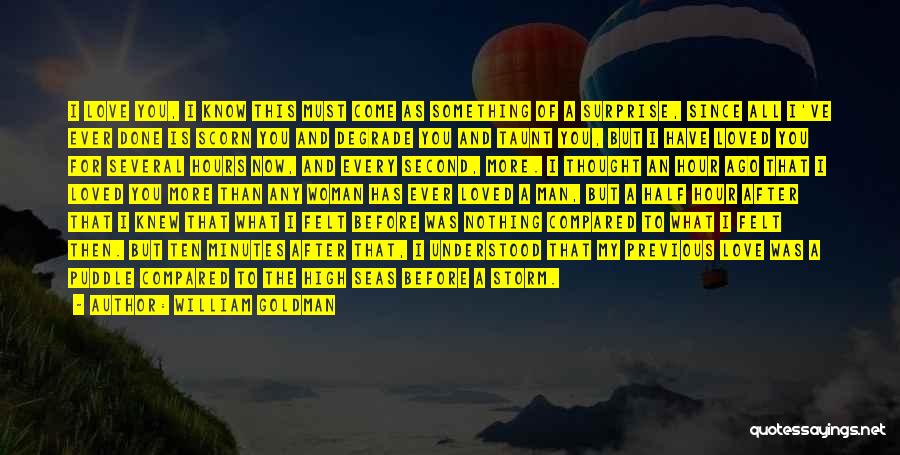 I LOVE YOU. I KNOW THIS MUST COME AS SOMETHING OF A SURPRISE, SINCE ALL I'VE EVER DONE IS SCORN YOU AND DEGRADE YOU AND TAUNT YOU, BUT I HAVE LOVED YOU FOR SEVERAL HOURS NOW, AND EVERY SECOND, MORE. I THOUGHT AN HOUR AGO THAT I LOVED YOU MORE THAN ANY WOMAN HAS EVER LOVED A MAN, BUT A HALF HOUR AFTER THAT I KNEW THAT WHAT I FELT BEFORE WAS NOTHING COMPARED TO WHAT I FELT THEN. BUT TEN MINUTES AFTER THAT, I UNDERSTOOD THAT MY PREVIOUS LOVE WAS A PUDDLE COMPARED TO THE HIGH SEAS BEFORE A STORM.

- AUTHOR: WILLIAM GOLDMAN

quotessayings.net